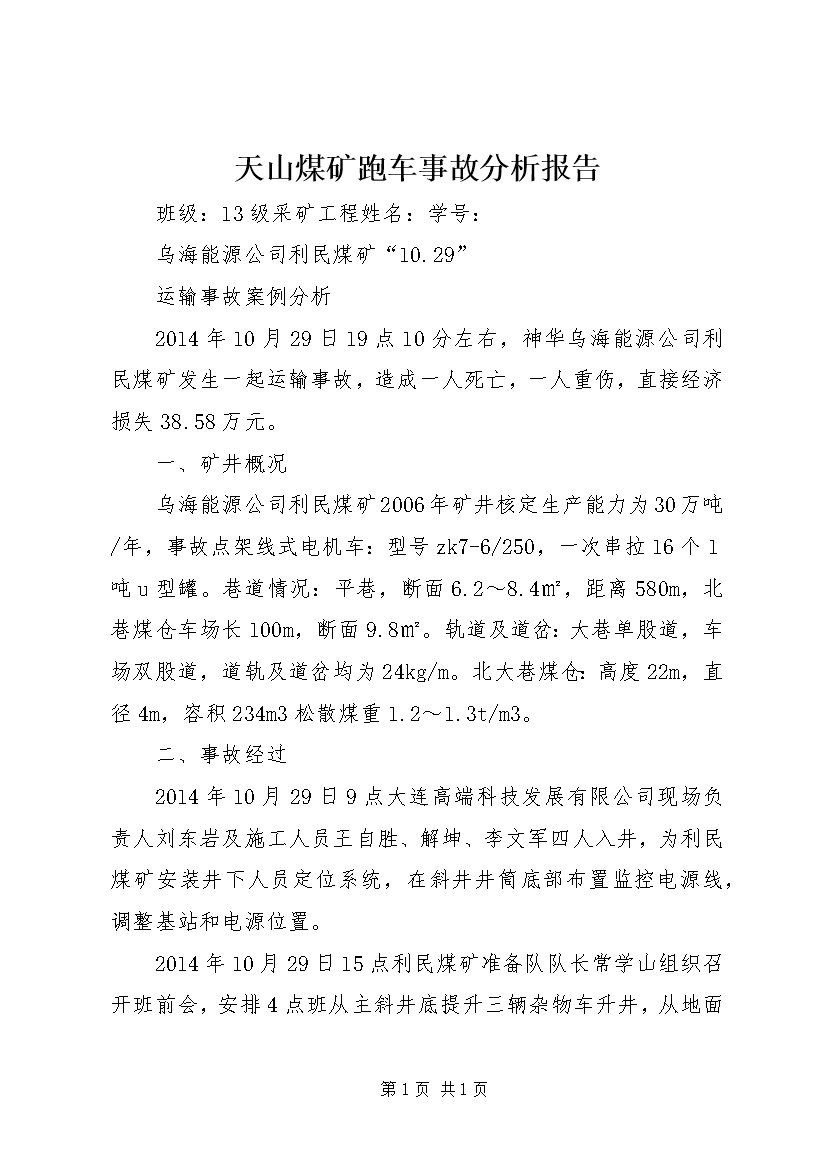 天山煤矿跑车事故分析报告

班级：13级采矿工程姓名：学号：

乌海能源公司利民煤矿“10.29”

运输事故案例分析

2014年10月29日19点10分左右，神华乌海能源公司利民煤矿发生一起运输事故，造成一人死亡，一人重伤，直接经济损失38.58万元。

一、矿井概况

乌海能源公司利民煤矿2006年矿井核定生产能力为30万吨/年，事故点架线式电机车：型号zk7-6/250，一次串拉16个1吨u型罐。巷道情况：平巷，断面6.2～8.4㎡，距离580m，北巷煤仓车场长100m，断面9.8㎡。轨道及道岔：大巷单股道，车场双股道，道轨及道岔均为24kg/m。北大巷煤仓：高度22m，直径4m，容积234m3松散煤重1.2～1.3t/m3。

二、事故经过

2014年10月29日9点大连高端科技发展有限公司现场负责人刘东岩及施工人员王自胜、解坤、李文军四人入井，为利民煤矿安装井下人员定位系统，在斜井井筒底部布置监控电源线，调整基站和电源位置。

2014年10月29日15点利民煤矿准备队队长常学山组织召开班前会，安排4点班从主斜井底提升三辆杂物车升井，从地面

第1页 共1页